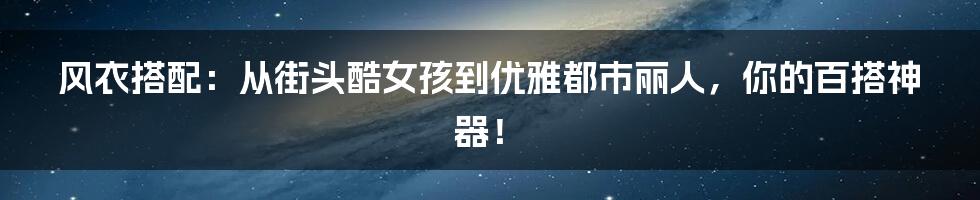 风衣搭配：从街头酷女孩到优雅都市丽人，你的百搭神器！